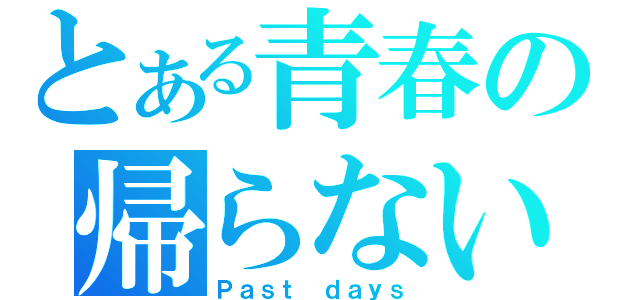 とある青春の
帰らない
Past days